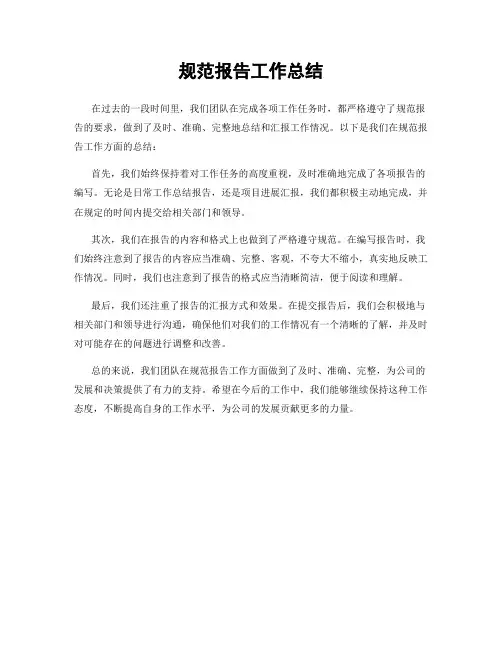 规范报告工作总结

在过去的一段时间里，我们团队在完成各项工作任务时，都严格遵守了规范报告的要求，做到了及时、准确、完整地总结和汇报工作情况。以下是我们在规范报告工作方面的总结：

首先，我们始终保持着对工作任务的高度重视，及时准确地完成了各项报告的编写。无论是日常工作总结报告，还是项目进展汇报，我们都积极主动地完成，并在规定的时间内提交给相关部门和领导。

其次，我们在报告的内容和格式上也做到了严格遵守规范。在编写报告时，我们始终注意到了报告的内容应当准确、完整、客观，不夸大不缩小，真实地反映工作情况。同时，我们也注意到了报告的格式应当清晰简洁，便于阅读和理解。

最后，我们还注重了报告的汇报方式和效果。在提交报告后，我们会积极地与相关部门和领导进行沟通，确保他们对我们的工作情况有一个清晰的了解，并及时对可能存在的问题进行调整和改善。

总的来说，我们团队在规范报告工作方面做到了及时、准确、完整，为公司的发展和决策提供了有力的支持。希望在今后的工作中，我们能够继续保持这种工作态度，不断提高自身的工作水平，为公司的发展贡献更多的力量。